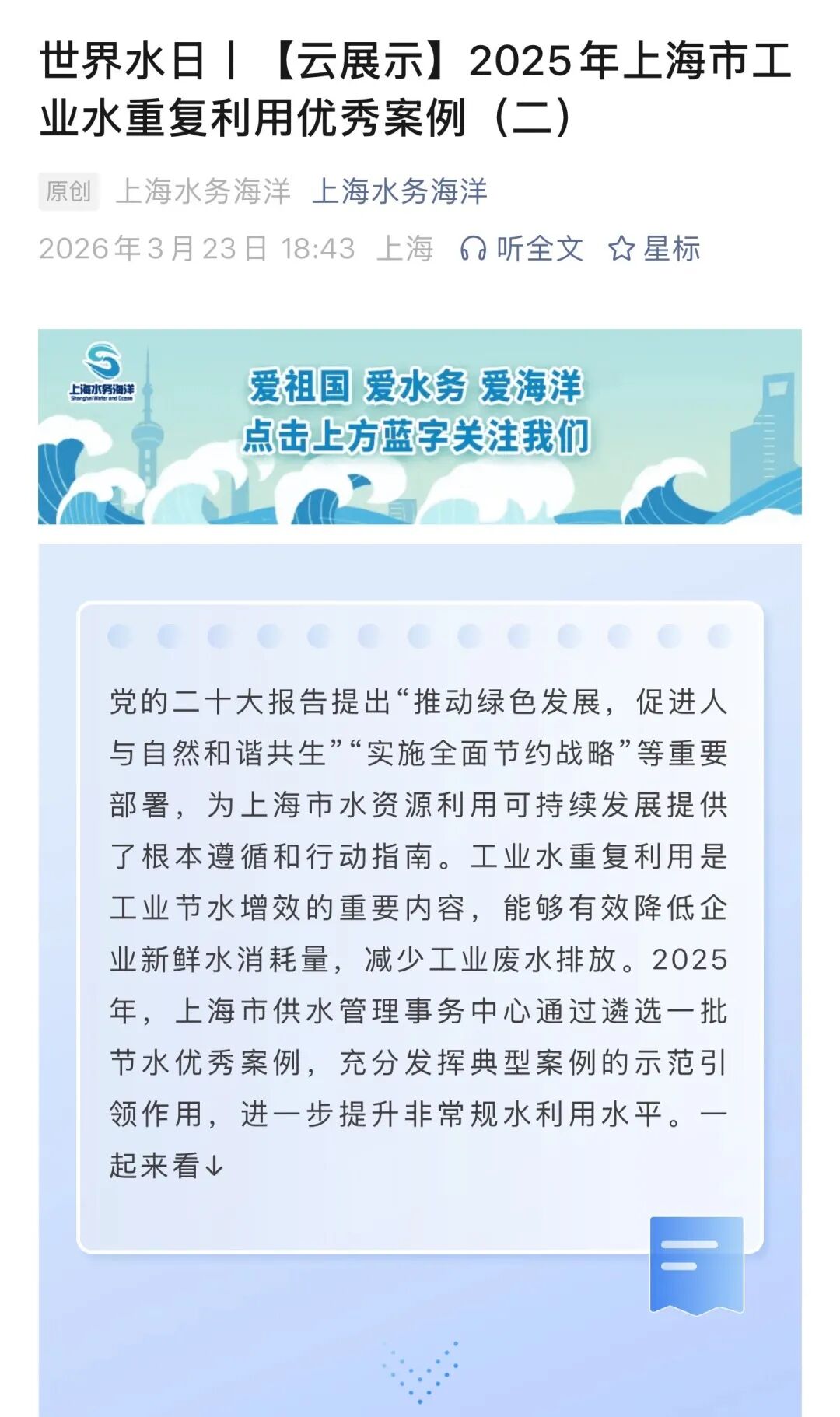 世界水日丨【云展示】2025年上海市工业水重复利用优秀案例（二）

原创 上海水务海洋 上海水务海洋

2026年3月23日 18:43 上海 听全文 星标

上海水务海洋 Shanghai Water and Ocean

爱祖国 爱水务 爱海洋
点击上方蓝字关注我们

党的二十大报告提出“推动绿色发展，促进人与自然和谐共生”“实施全面节约战略”等重要部署，为上海市水资源利用可持续发展提供了根本遵循和行动指南。工业水重复利用是工业节水增效的重要内容，能够有效降低企业新鲜水消耗量，减少工业废水排放。2025年，上海市供水管理事务中心通过遴选一批节水优秀案例，充分发挥典型案例的示范引领作用，进一步提升非常规水利用水平。一起来看↓